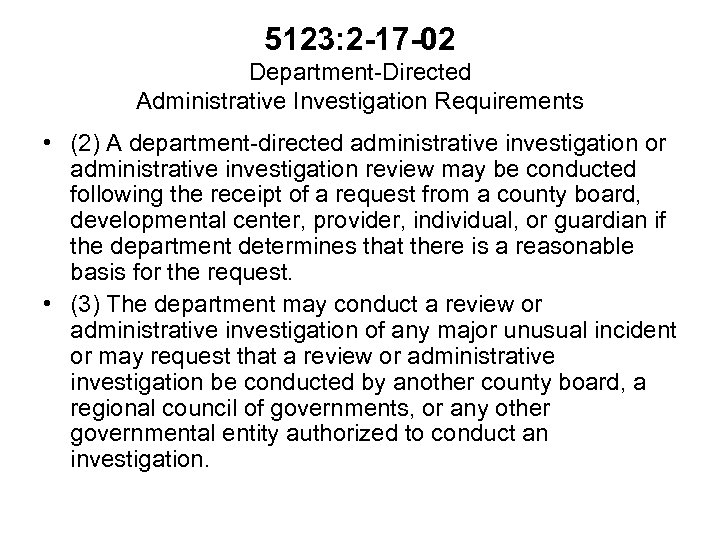 5123:2-17-02
Department-Directed
Administrative Investigation Requirements

• (2) A department-directed administrative investigation or administrative investigation review may be conducted following the receipt of a request from a county board, developmental center, provider, individual, or guardian if the department determines that there is a reasonable basis for the request.

• (3) The department may conduct a review or administrative investigation of any major unusual incident or may request that a review or administrative investigation be conducted by another county board, a regional council of governments, or any other governmental entity authorized to conduct an investigation.